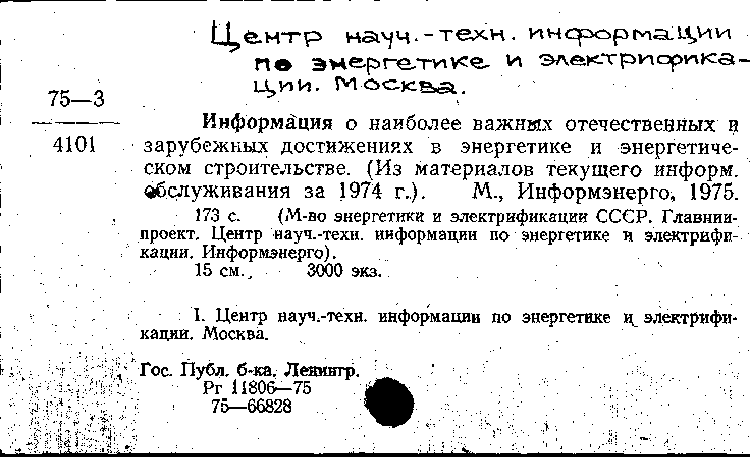 Центр науч.-техн. информации по энергетике и электрификации. Москва.

75—3
4101

Информация о наиболее важных отечественных и зарубежных достижениях в энергетике и энергетическом строительстве. (Из материалов текущего информ. обслуживания за 1974 г.). М., Информэнерго, 1975.

173 с. (М-во энергетики и электрификации СССР. Главниипроект. Центр науч.-техн. информации по энергетике и электрификации. Информэнерго).

15 см. 3000 экз.

I. Центр науч.-техн. информации по энергетике и электрификации. Москва.

Гос. Публ. б-ка. Ленингр.
Рг 11806—75
75—66828